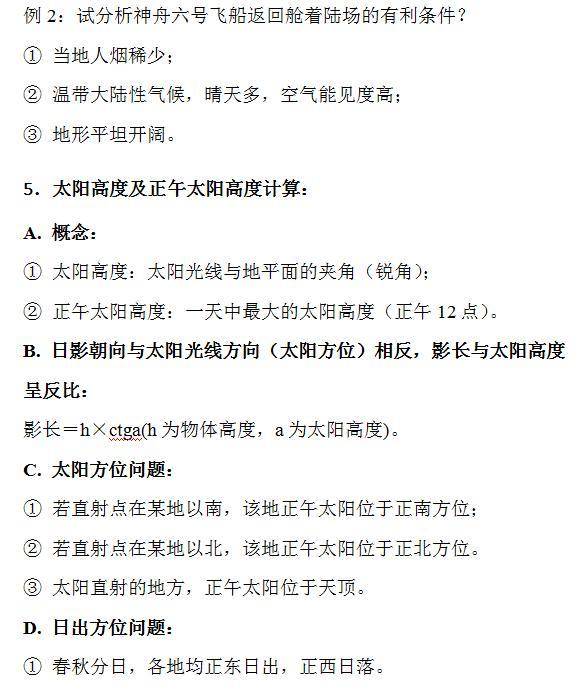 例 2：试分析神舟六号飞船返回舱着陆场的有利条件？

① 当地人烟稀少；

② 温带大陆性气候，晴天多，空气能见度高；

③ 地形平坦开阔。

5．太阳高度及正午太阳高度计算：

A. 概念：

① 太阳高度：太阳光线与地平面的夹角（锐角）；

② 正午太阳高度：一天中最大的太阳高度（正午 12 点）。

B. 日影朝向与太阳光线方向（太阳方位）相反，影长与太阳高度呈反比：

影长＝h×ctga(h 为物体高度，a 为太阳高度)。

C. 太阳方位问题：

① 若直射点在某地以南，该地正午太阳位于正南方位；

② 若直射点在某地以北，该地正午太阳位于正北方位。

③ 太阳直射的地方，正午太阳位于天顶。

D. 日出方位问题：

① 春秋分日，各地均正东日出，正西日落。